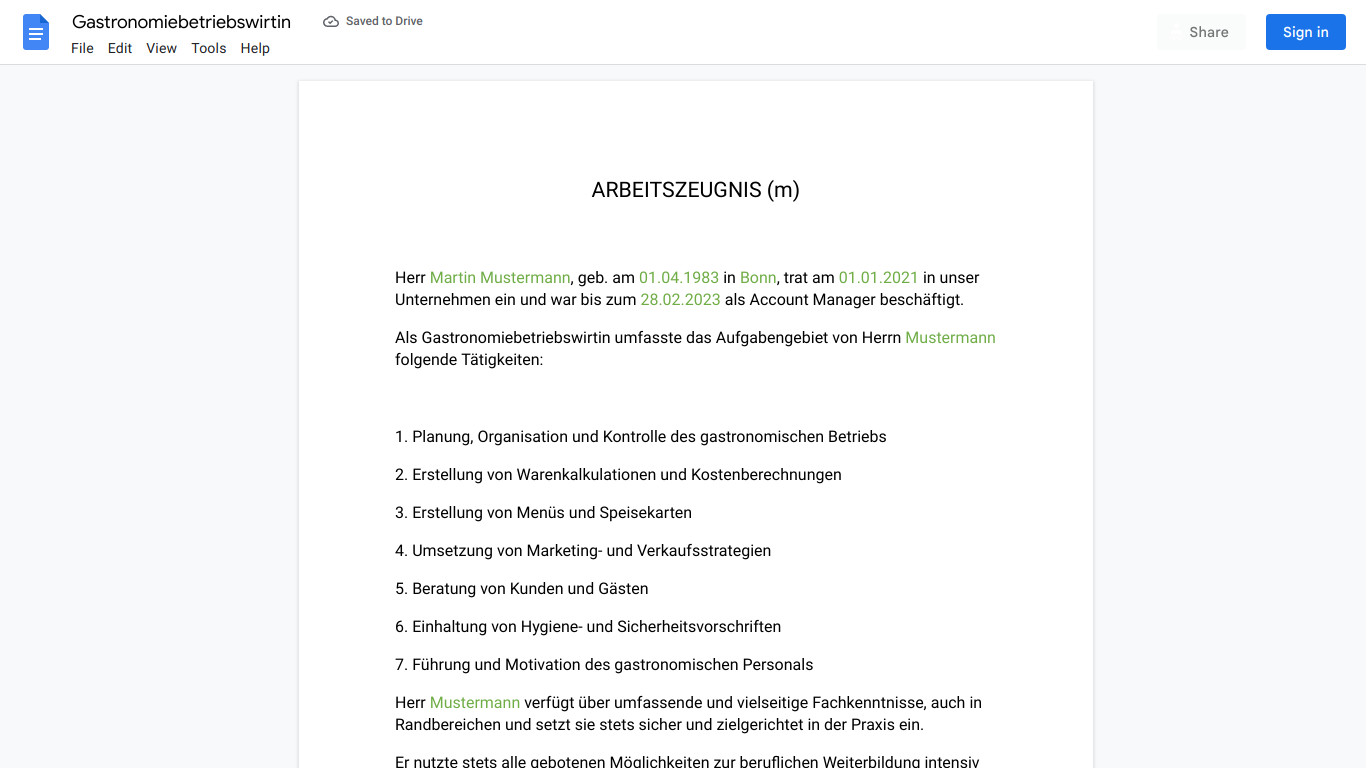 Gastronomiebetriebswirtin
Saved to Drive
File Edit View Tools Help
Share
Sign in

ARBEITSZEUGNIS (m)

Herr Martin Mustermann, geb. am 01.04.1983 in Bonn, trat am 01.01.2021 in unser Unternehmen ein und war bis zum 28.02.2023 als Account Manager beschäftigt.

Als Gastronomiebetriebswirtin umfasste das Aufgabengebiet von Herrn Mustermann folgende Tätigkeiten:

1. Planung, Organisation und Kontrolle des gastronomischen Betriebs

2. Erstellung von Warenkalkulationen und Kostenberechnungen

3. Erstellung von Menüs und Speisekarten

4. Umsetzung von Marketing- und Verkaufsstrategien

5. Beratung von Kunden und Gästen

6. Einhaltung von Hygiene- und Sicherheitsvorschriften

7. Führung und Motivation des gastronomischen Personals

Herr Mustermann verfügt über umfassende und vielseitige Fachkenntnisse, auch in Randbereichen und setzt sie stets sicher und zielgerichtet in der Praxis ein.

Er nutzte stets alle gebotenen Möglichkeiten zur beruflichen Weiterbildung intensiv